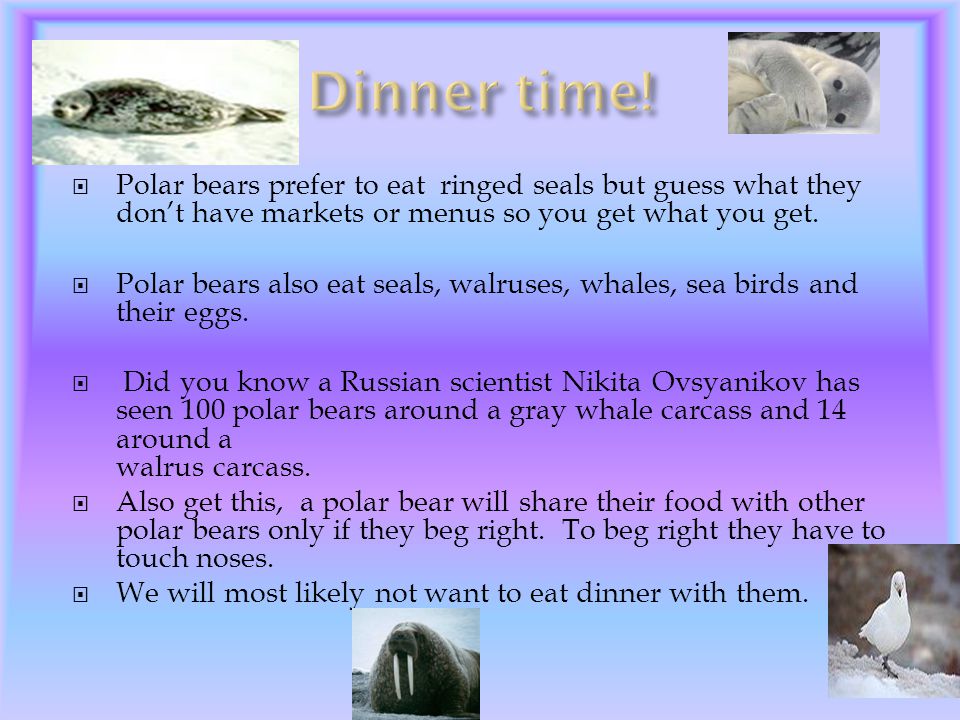 Dinner time!

Polar bears prefer to eat ringed seals but guess what they don't have markets or menus so you get what you get.

Polar bears also eat seals, walruses, whales, sea birds and their eggs.

Did you know a Russian scientist Nikita Ovsyanikov has seen 100 polar bears around a gray whale carcass and 14 around a walrus carcass.

Also get this, a polar bear will share their food with other polar bears only if they beg right. To beg right they have to touch noses.

We will most likely not want to eat dinner with them.